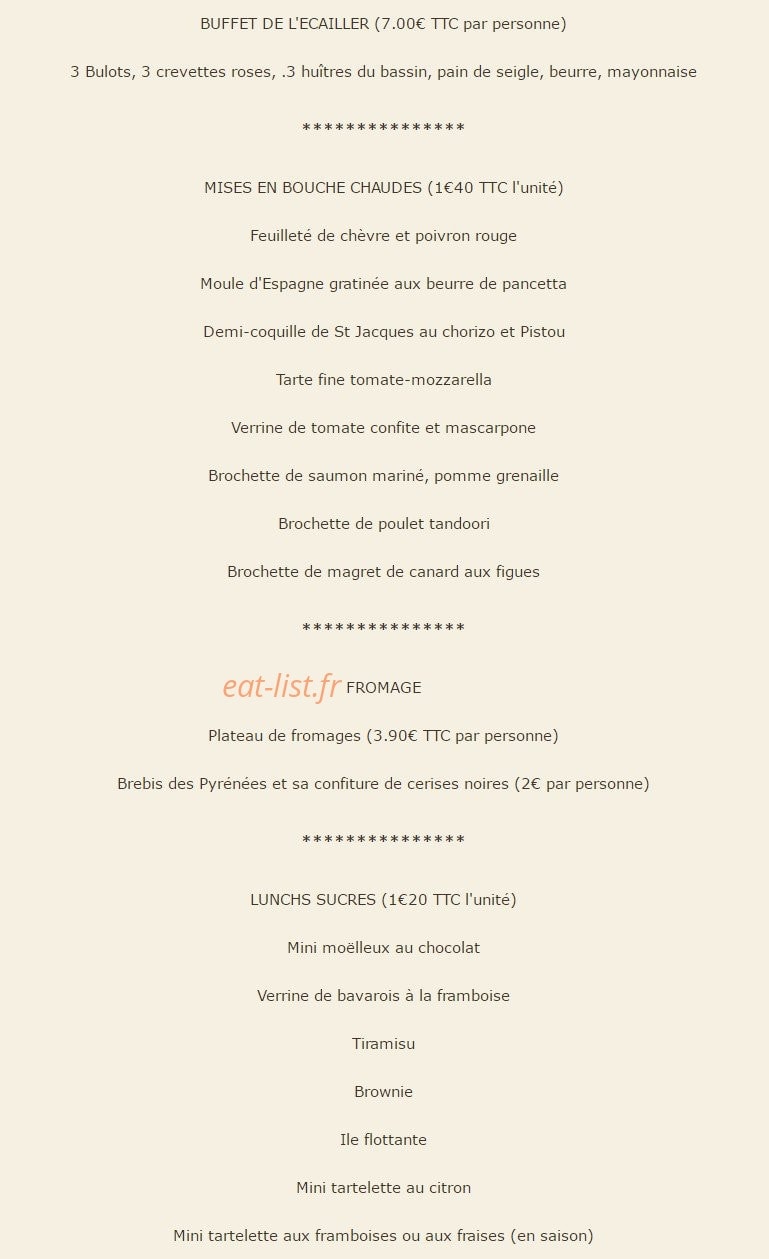 BUFFET DE L'ECAILLER (7.00€ TTC par personne)

3 Bulots, 3 crevettes roses, .3 huîtres du bassin, pain de seigle, beurre, mayonnaise

***************

MISES EN BOUCHE CHAUDES (1€40 TTC l'unité)

Feuilleté de chèvre et poivron rouge

Moule d'Espagne gratinée aux beurre de pancetta

Demi-coquille de St Jacques au chorizo et Pistou

Tarte fine tomate-mozzarella

Verrine de tomate confite et mascarpone

Brochette de saumon mariné, pomme grenaille

Brochette de poulet tandoori

Brochette de magret de canard aux figues

***************

eat-list.fr FROMAGE

Plateau de fromages (3.90€ TTC par personne)

Brebis des Pyrénées et sa confiture de cerises noires (2€ par personne)

***************

LUNCHS SUCRES (1€20 TTC l'unité)

Mini moëlleux au chocolat

Verrine de bavarois à la framboise

Tiramisu

Brownie

Ile flottante

Mini tartelette au citron

Mini tartelette aux framboises ou aux fraises (en saison)